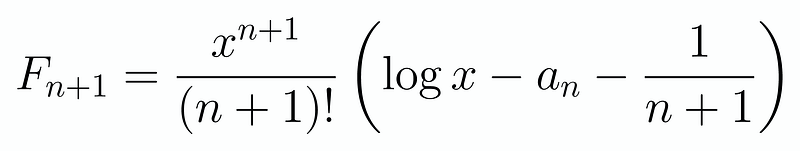 $F_{n+1} = \frac{x^{n+1}}{(n+1)!}\left(\log x - a_n - \frac{1}{n+1}\right)$